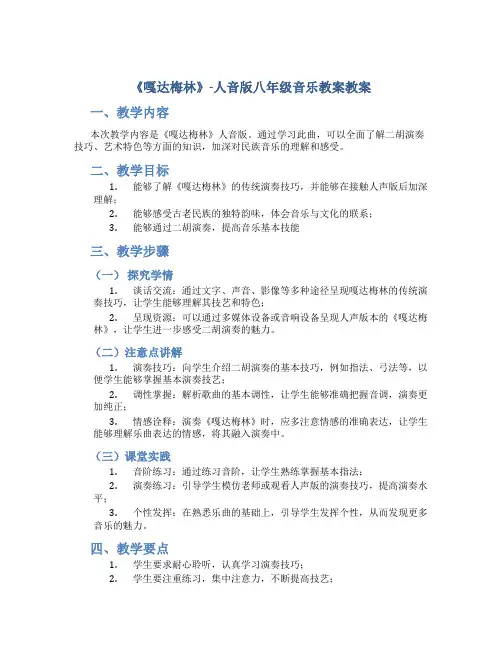 《嘎达梅林》-人音版八年级音乐教案教案

一、教学内容

本次教学内容是《嘎达梅林》人音版。通过学习此曲，可以全面了解二胡演奏技巧、艺术特色等方面的知识，加深对民族音乐的理解和感受。

二、教学目标

1. 能够了解《嘎达梅林》的传统演奏技巧，并能够在接触人声版后加深理解；

2. 能够感受古老民族的独特韵味，体会音乐与文化的联系；

3. 能够通过二胡演奏，提高音乐基本技能

三、教学步骤

（一）探究学情

1. 谈话交流：通过文字、声音、影像等多种途径呈现嘎达梅林的传统演奏技巧，让学生能够理解其技艺和特色；

2. 呈现资源：可以通过多媒体设备或音响设备呈现人声版本的《嘎达梅林》，让学生进一步感受二胡演奏的魅力。

（二）注意点讲解

1. 演奏技巧：向学生介绍二胡演奏的基本技巧，例如指法、弓法等，以便学生能够掌握基本演奏技艺；

2. 调性掌握：解析歌曲的基本调性，让学生能够准确把握音调，演奏更加纯正；

3. 情感诠释：演奏《嘎达梅林》时，应多注意情感的准确表达，让学生能够理解乐曲表达的情感，将其融入演奏中。

（三）课堂实践

1. 音阶练习：通过练习音阶，让学生熟练掌握基本指法；

2. 演奏练习：引导学生模仿老师或观看人声版的演奏技巧，提高演奏水平；

3. 个性发挥：在熟悉乐曲的基础上，引导学生发挥个性，从而发现更多音乐的魅力。

四、教学要点

1. 学生要求耐心聆听，认真学习演奏技巧；

2. 学生要注重练习，集中注意力，不断提高技艺；